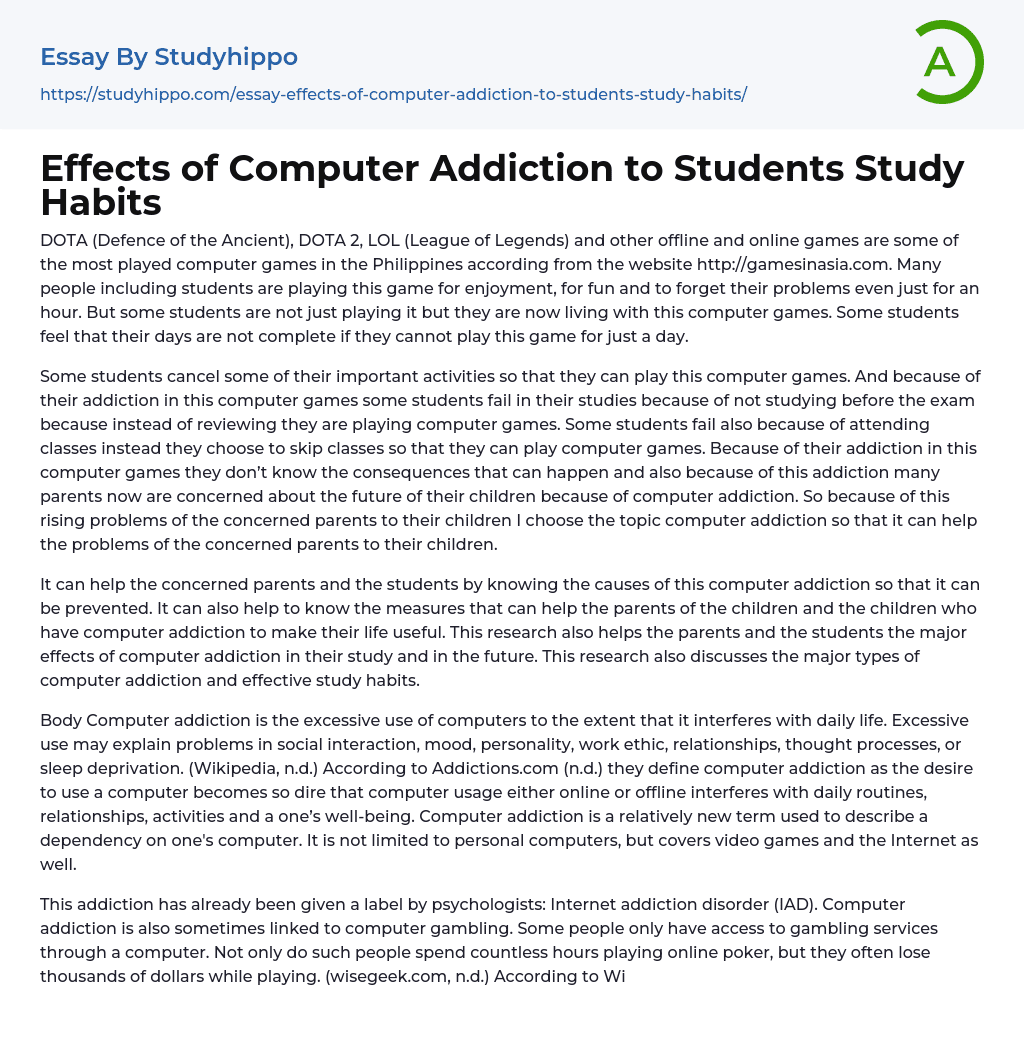 Essay By Studyhippo
https://studyhippo.com/essay-effects-of-computer-addiction-to-students-study-habits/

A

Effects of Computer Addiction to Students Study Habits

DOTA (Defence of the Ancient), DOTA 2, LOL (League of Legends) and other offline and online games are some of the most played computer games in the Philippines according from the website http://gamesinasia.com. Many people including students are playing this game for enjoyment, for fun and to forget their problems even just for an hour. But some students are not just playing it but they are now living with this computer games. Some students feel that their days are not complete if they cannot play this game for just a day.

Some students cancel some of their important activities so that they can play this computer games. And because of their addiction in this computer games some students fail in their studies because of not studying before the exam because instead of reviewing they are playing computer games. Some students fail also because of attending classes instead they choose to skip classes so that they can play computer games. Because of their addiction in this computer games they don't know the consequences that can happen and also because of this addiction many parents now are concerned about the future of their children because of computer addiction. So because of this rising problems of the concerned parents to their children I choose the topic computer addiction so that it can help the problems of the concerned parents to their children.

It can help the concerned parents and the students by knowing the causes of this computer addiction so that it can be prevented. It can also help to know the measures that can help the parents of the children and the children who have computer addiction to make their life useful. This research also helps the parents and the students the major effects of computer addiction in their study and in the future. This research also discusses the major types of computer addiction and effective study habits.

Body Computer addiction is the excessive use of computers to the extent that it interferes with daily life. Excessive use may explain problems in social interaction, mood, personality, work ethic, relationships, thought processes, or sleep deprivation. (Wikipedia, n.d.) According to Addictions.com (n.d.) they define computer addiction as the desire to use a computer becomes so dire that computer usage either online or offline interferes with daily routines, relationships, activities and a one's well-being. Computer addiction is a relatively new term used to describe a dependency on one's computer. It is not limited to personal computers, but covers video games and the Internet as well.

This addiction has already been given a label by psychologists: Internet addiction disorder (IAD). Computer addiction is also sometimes linked to computer gambling. Some people only have access to gambling services through a computer. Not only do such people spend countless hours playing online poker, but they often lose thousands of dollars while playing. (wisegeek.com, n.d.) According to Wi